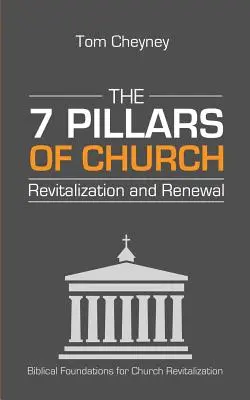 Tom Cheyney

THE
7 PILLARS
OF CHURCH
Revitalization and Renewal

Biblical Foundations for Church Revitalization